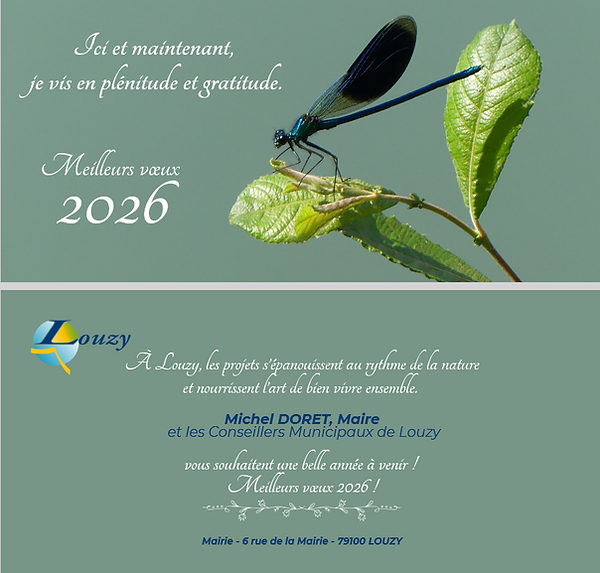 Ici et maintenant,
je vis en plénitude et gratitude.

Meilleurs vœux
2026

Louzy

À Louzy, les projets s'épanouissent au rythme de la nature et nourrissent l'art de bien vivre ensemble.

Michel DORET, Maire
et les Conseillers Municipaux de Louzy

vous souhaitent une belle année à venir !
Meilleurs vœux 2026 !

Mairie - 6 rue de la Mairie - 79100 LOUZY